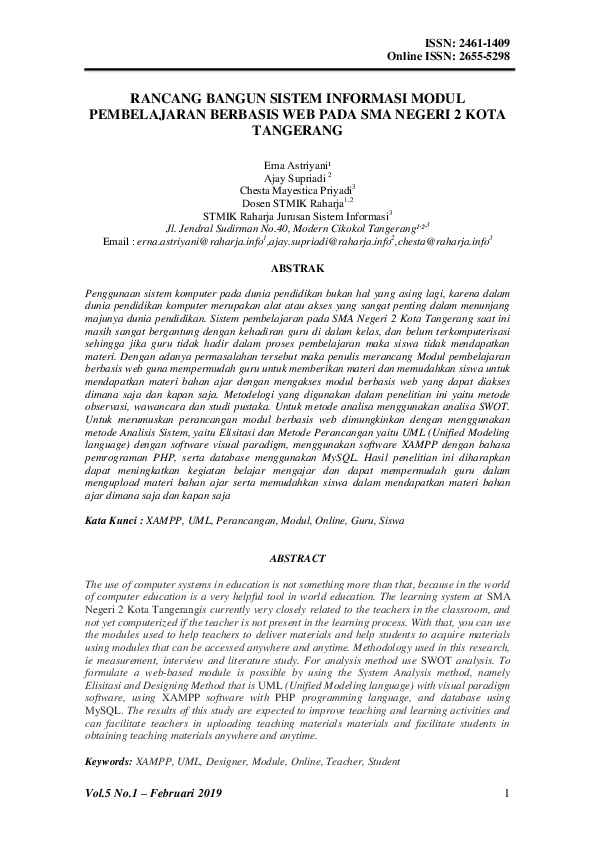 ISSN: 2461-1409
Online ISSN: 2655-5298

RANCANG BANGUN SISTEM INFORMASI MODUL PEMBELAJARAN BERBASIS WEB PADA SMA NEGERI 2 KOTA TANGERANG

Erna Astriyani$^1$
Ajay Supriadi $^2$
Chesta Mayestica Priyadi$^3$
Dosen STMIK Raharja$^{1,2}$
STMIK Raharja Jurusan Sistem Informasi$^3$
Jl. Jendral Sudirman No.40, Modern Cikokol Tangerang$^{1,2,3}$
Email : erna.astriyani@raharja.info$^1$,ajay.supriadi@raharja.info$^2$,chesta@raharja.info$^3$

ABSTRAK

Penggunaan sistem komputer pada dunia pendidikan bukan hal yang asing lagi, karena dalam dunia pendidikan komputer merupakan alat atau akses yang sangat penting dalam menunjang majunya dunia pendidikan. Sistem pembelajaran pada SMA Negeri 2 Kota Tangerang saat ini masih sangat bergantung dengan kehadiran guru di dalam kelas, dan belum terkomputerisasi sehingga jika guru tidak hadir dalam proses pembelajaran maka siswa tidak mendapatkan materi. Dengan adanya permasalahan tersebut maka penulis merancang Modul pembelajaran berbasis web guna mempermudah guru untuk memberikan materi dan memudahkan siswa untuk mendapatkan materi bahan ajar dengan mengakses modul berbasis web yang dapat diakses dimana saja dan kapan saja. Metodelogi yang digunakan dalam penelitian ini yaitu metode observasi, wawancara dan studi pustaka. Untuk metode analisa menggunakan analisa SWOT. Untuk merumuskan perancangan modul berbasis web dimungkinkan dengan menggunakan metode Analisis Sistem, yaitu Elisitasi dan Metode Perancangan yaitu UML (Unified Modeling language) dengan software visual paradigm, menggunakan software XAMPP dengan bahasa pemrograman PHP, serta database menggunakan MySQL. Hasil penelitian ini diharapkan dapat meningkatkan kegiatan belajar mengajar dan dapat mempermudah guru dalam mengupload materi bahan ajar serta memudahkan siswa dalam mendapatkan materi bahan ajar dimana saja dan kapan saja

Kata Kunci : XAMPP, UML, Perancangan, Modul, Online, Guru, Siswa

ABSTRACT

The use of computer systems in education is not something more than that, because in the world of computer education is a very helpful tool in world education. The learning system at SMA Negeri 2 Kota Tangerangis currently very closely related to the teachers in the classroom, and not yet computerized if the teacher is not present in the learning process. With that, you can use the modules used to help teachers to deliver materials and help students to acquire materials using modules that can be accessed anywhere and anytime. Methodology used in this research, ie measurement, interview and literature study. For analysis method use SWOT analysis. To formulate a web-based module is possible by using the System Analysis method, namely Elisitasi and Designing Method that is UML (Unified Modeling language) with visual paradigm software, using XAMPP software with PHP programming language, and database using MySQL. The results of this study are expected to improve teaching and learning activities and can facilitate teachers in uploading teaching materials materials and facilitate students in obtaining teaching materials anywhere and anytime.

Keywords: XAMPP, UML, Designer, Module, Online, Teacher, Student

Vol.5 No.1 – Februari 2019	1